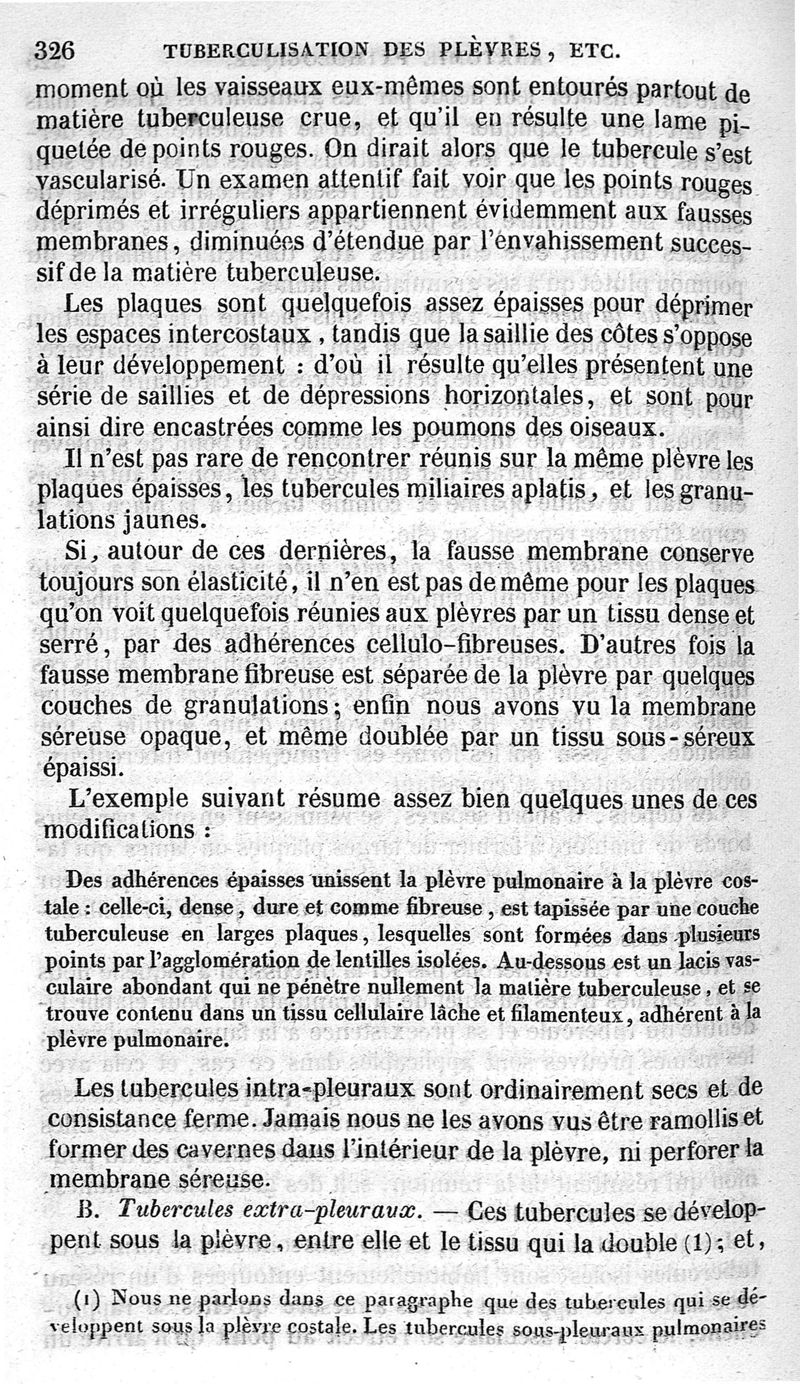 326 TUBERCULISATION DES PLÈVRES, ETC.

moment où les vaisseaux eux-mêmes sont entourés partout de matière tuberculeuse crue, et qu'il en résulte une lame piquetée de points rouges. On dirait alors que le tubercule s'est vascularisé. Un examen attentif fait voir que les points rouges déprimés et irréguliers appartiennent évidemment aux fausses membranes, diminuées d'étendue par l'envahissement successif de la matière tuberculeuse.

Les plaques sont quelquefois assez épaisses pour déprimer les espaces intercostaux, tandis que la saillie des côtes s'oppose à leur développement : d'où il résulte qu'elles présentent une série de saillies et de dépressions horizontales, et sont pour ainsi dire encastrées comme les poumons des oiseaux.

Il n'est pas rare de rencontrer réunis sur la même plèvre les plaques épaisses, les tubercules miliaires aplatis, et les granulations jaunes.

Si, autour de ces dernières, la fausse membrane conserve toujours son élasticité, il n'en est pas de même pour les plaques qu'on voit quelquefois réunies aux plèvres par un tissu dense et serré, par des adhérences cellulo-fibreuses. D'autres fois la fausse membrane fibreuse est séparée de la plèvre par quelques couches de granulations; enfin nous avons vu la membrane séreuse opaque, et même doublée par un tissu sous-séreux épaissi.

L'exemple suivant résume assez bien quelques unes de ces modifications :

Des adhérences épaisses unissent la plèvre pulmonaire à la plèvre costale : celle-ci, dense, dure et comme fibreuse, est tapissée par une couche tuberculeuse en larges plaques, lesquelles sont formées dans plusieurs points par l'agglomération de lentilles isolées. Au-dessous est un lacis vasculaire abondant qui ne pénètre nullement la matière tuberculeuse, et se trouve contenu dans un tissu cellulaire lâche et filamenteux, adhérent à la plèvre pulmonaire.

Les tubercules intra-pleuraux sont ordinairement secs et de consistance ferme. Jamais nous ne les avons vus être ramollis et former des cavernes dans l'intérieur de la plèvre, ni perforer la membrane séreuse.

B. Tubercules extra-pleuraux. — Ces tubercules se développent sous la plèvre, entre elle et le tissu qui la double (1); et,

(1) Nous ne parlons dans ce paragraphe que des tubercules qui se développent sous la plèvre costale. Les tubercules sous-pleuraux pulmonaires